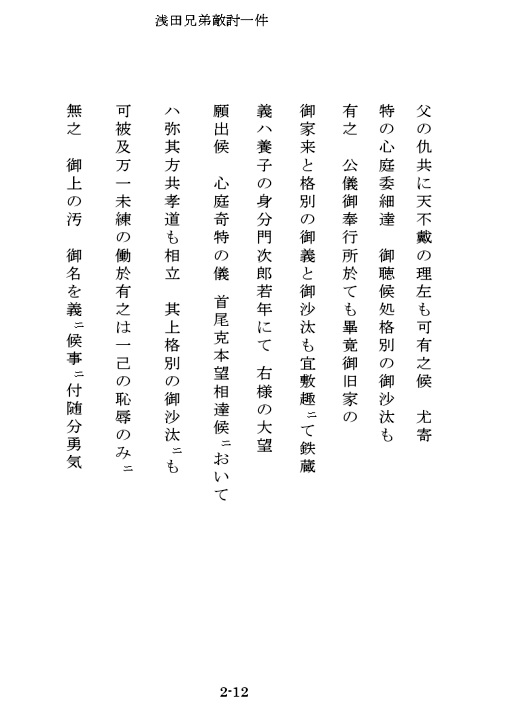 浅田兄弟敵討一件

父の仇共に天不戴の理左も可有之候　尤寄特の心庭委細達　御聴候処格別の御沙汰も有之　公儀御奉行所於ても畢竟御旧家の御家来と格別の御義と御沙汰も宜敷趣ニて鉄蔵義ハ養子の身分門次郎若年にて　右様の大望願出候　心庭奇特の儀　首尾克本望相達候ニおいてハ弥其方共孝道も相立　其上格別の御沙汰ニも可被及万一未練の働於有之は一己の恥辱のみニ無之　御上の汚　御名を義ニ候事ニ付随分勇気

2-12